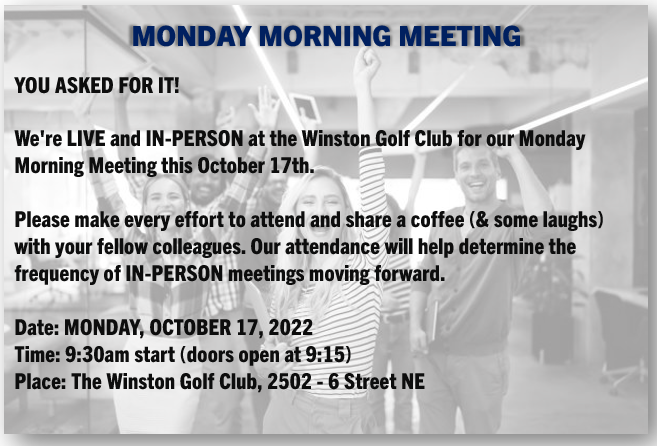 MONDAY MORNING MEETING

YOU ASKED FOR IT!

We're LIVE and IN-PERSON at the Winston Golf Club for our Monday Morning Meeting this October 17th.

Please make every effort to attend and share a coffee (& some laughs) with your fellow colleagues. Our attendance will help determine the frequency of IN-PERSON meetings moving forward.

Date: MONDAY, OCTOBER 17, 2022
Time: 9:30am start (doors open at 9:15)
Place: The Winston Golf Club, 2502 - 6 Street NE